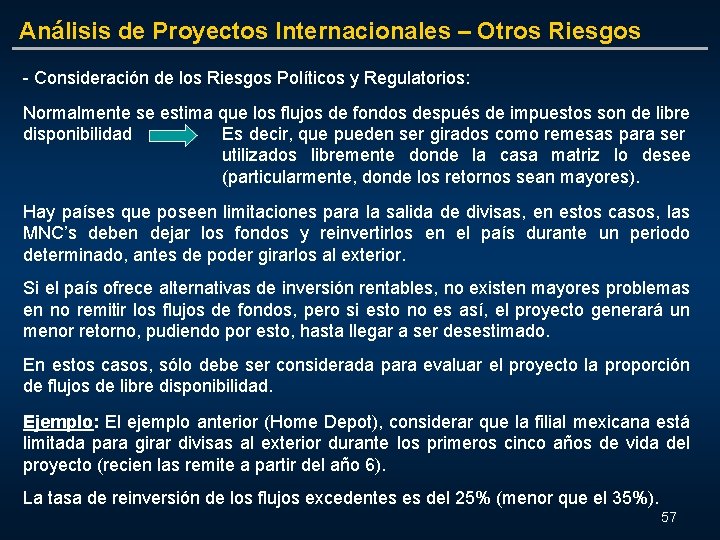 Análisis de Proyectos Internacionales – Otros Riesgos

- Consideración de los Riesgos Políticos y Regulatorios:

Normalmente se estima que los flujos de fondos después de impuestos son de libre disponibilidad Es decir, que pueden ser girados como remesas para ser utilizados libremente donde la casa matriz lo desee (particularmente, donde los retornos sean mayores).

Hay países que poseen limitaciones para la salida de divisas, en estos casos, las MNC's deben dejar los fondos y reinvertirlos en el país durante un periodo determinado, antes de poder girarlos al exterior.

Si el país ofrece alternativas de inversión rentables, no existen mayores problemas en no remitir los flujos de fondos, pero si esto no es así, el proyecto generará un menor retorno, pudiendo por esto, hasta llegar a ser desestimado.

En estos casos, sólo debe ser considerada para evaluar el proyecto la proporción de flujos de libre disponibilidad.

Ejemplo: El ejemplo anterior (Home Depot), considerar que la filial mexicana está limitada para girar divisas al exterior durante los primeros cinco años de vida del proyecto (recien las remite a partir del año 6).

La tasa de reinversión de los flujos excedentes es del 25% (menor que el 35%).

57